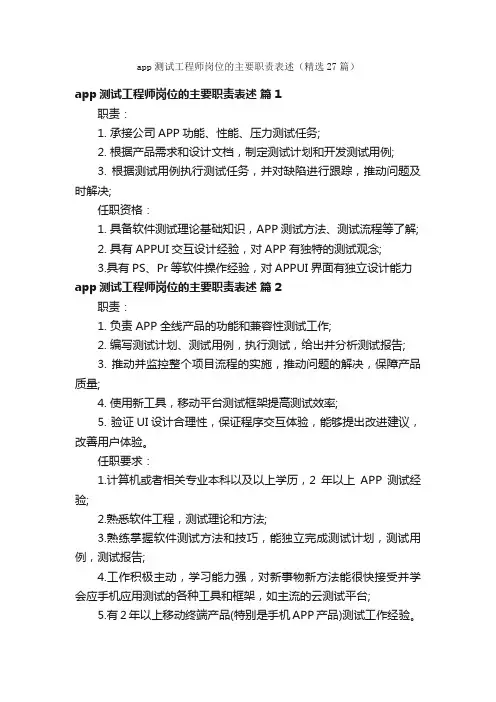 app 测试工程师岗位的主要职责表述（精选 27 篇）

app 测试工程师岗位的主要职责表述 篇 1

职责：

1. 承接公司 APP 功能、性能、压力测试任务;

2. 根据产品需求和设计文档，制定测试计划和开发测试用例;

3. 根据测试用例执行测试任务，并对缺陷进行跟踪，推动问题及时解决;

任职资格：

1. 具备软件测试理论基础知识，APP 测试方法、测试流程等了解;

2. 具有 APPUI 交互设计经验，对 APP 有独特的测试观念;

3.具有 PS、Pr 等软件操作经验，对 APPUI 界面有独立设计能力

app 测试工程师岗位的主要职责表述 篇 2

职责：

1. 负责 APP 全线产品的功能和兼容性测试工作;

2. 编写测试计划、测试用例，执行测试，给出并分析测试报告;

3. 推动并监控整个项目流程的实施，推动问题的解决，保障产品质量;

4. 使用新工具，移动平台测试框架提高测试效率;

5. 验证 UI 设计合理性，保证程序交互体验，能够提出改进建议，改善用户体验。

任职要求：

1.计算机或者相关专业本科以及以上学历，2 年以上 APP 测试经验;

2.熟悉软件工程，测试理论和方法;

3.熟练掌握软件测试方法和技巧，能独立完成测试计划，测试用例，测试报告;

4.工作积极主动，学习能力强，对新事物新方法能很快接受并学会应手机应用测试的各种工具和框架，如主流的云测试平台;

5.有 2 年以上移动终端产品(特别是手机 APP 产品)测试工作经验。